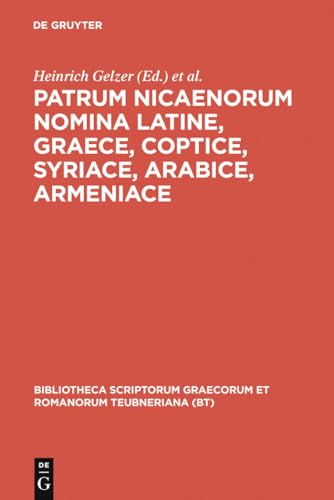 DE GRUYTER

Heinrich Gelzer (Ed.) et al.

PATRUM NICAENORUM NOMINA LATINE, GRAECE, COPTICE, SYRIACE, ARABICE, ARMENIACE

BIBLIOTHECA SCRIPTORUM GRAECORUM ET ROMANORUM TEUBNERIANA (BT)

DE G